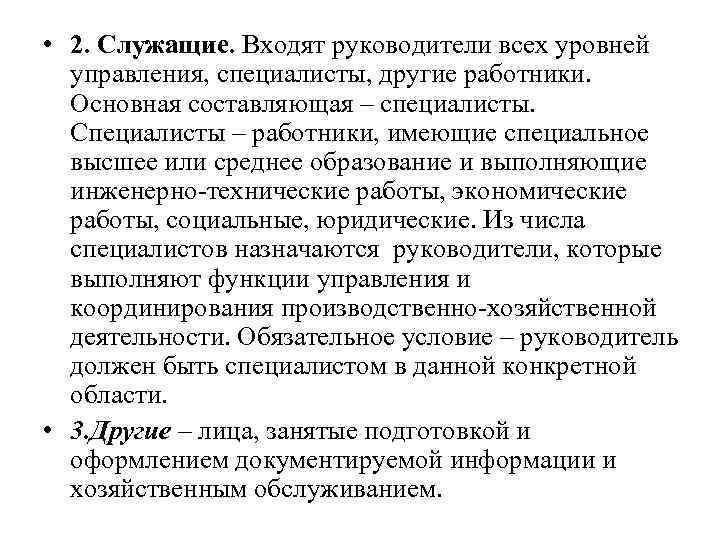 • 2. Служащие. Входят руководители всех уровней управления, специалисты, другие работники. Основная составляющая – специалисты. Специалисты – работники, имеющие специальное высшее или среднее образование и выполняющие инженерно-технические работы, экономические работы, социальные, юридические. Из числа специалистов назначаются руководители, которые выполняют функции управления и координирования производственно-хозяйственной деятельности. Обязательное условие – руководитель должен быть специалистом в данной конкретной области.

• 3.Другие – лица, занятые подготовкой и оформлением документируемой информации и хозяйственным обслуживанием.